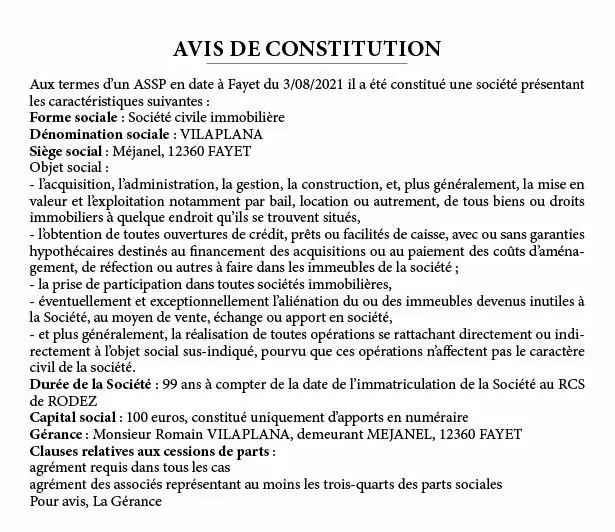 AVIS DE CONSTITUTION

Aux termes d'un ASSP en date à Fayet du 3/08/2021 il a été constitué une société présentant les caractéristiques suivantes :
Forme sociale : Société civile immobilière
Dénomination sociale : VILAPLANA
Siège social : Méjanel, 12360 FAYET
Objet social :
- l'acquisition, l'administration, la gestion, la construction, et, plus généralement, la mise en valeur et l'exploitation notamment par bail, location ou autrement, de tous biens ou droits immobiliers à quelque endroit qu'ils se trouvent situés,
- l'obtention de toutes ouvertures de crédit, prêts ou facilités de caisse, avec ou sans garanties hypothécaires destinés au financement des acquisitions ou au paiement des coûts d'aménagement, de réfection ou autres à faire dans les immeubles de la société ;
- la prise de participation dans toutes sociétés immobilières,
- éventuellement et exceptionnellement l'aliénation du ou des immeubles devenus inutiles à la Société, au moyen de vente, échange ou apport en société,
- et plus généralement, la réalisation de toutes opérations se rattachant directement ou indirectement à l'objet social sus-indiqué, pourvu que ces opérations n'affectent pas le caractère civil de la société.
Durée de la Société : 99 ans à compter de la date de l'immatriculation de la Société au RCS de RODEZ
Capital social : 100 euros, constitué uniquement d'apports en numéraire
Gérance : Monsieur Romain VILAPLANA, demeurant MEJANEL, 12360 FAYET
Clauses relatives aux cessions de parts :
agrément requis dans tous les cas
agrément des associés représentant au moins les trois-quarts des parts sociales
Pour avis, La Gérance